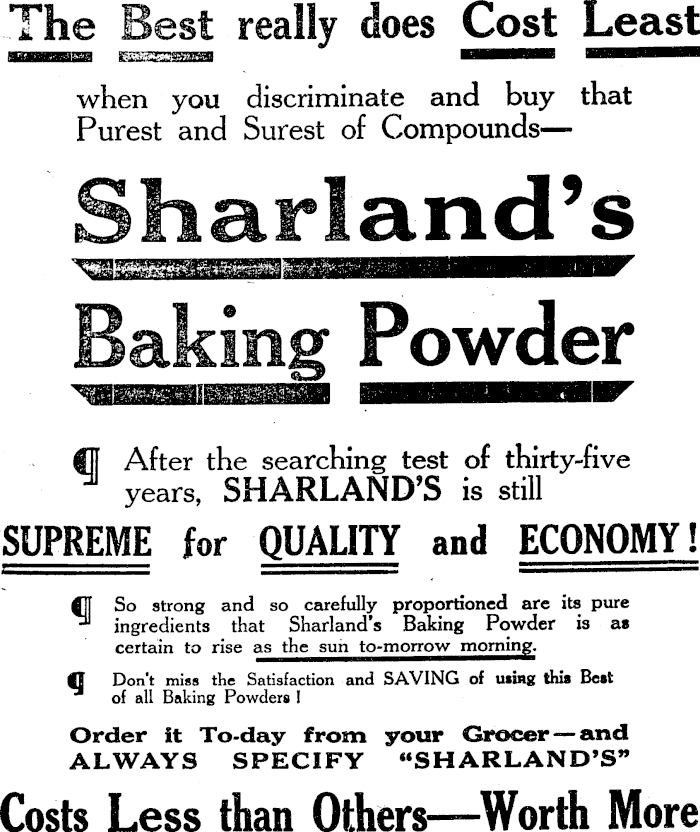 The Best really does Cost Least

when you discriminate and buy that Purest and Surest of Compounds—

Sharland's

Baking Powder

¶ After the searching test of thirty-five years, SHARLAND'S is still

SUPREME for QUALITY and ECONOMY!

¶ So strong and so carefully proportioned are its pure ingredients that Sharland's Baking Powder is as certain to rise as the sun to-morrow morning.

¶ Don't miss the Satisfaction and SAVING of using this Best of all Baking Powders!

Order it To-day from your Grocer—and ALWAYS SPECIFY "SHARLAND'S"

Costs Less than Others—Worth More